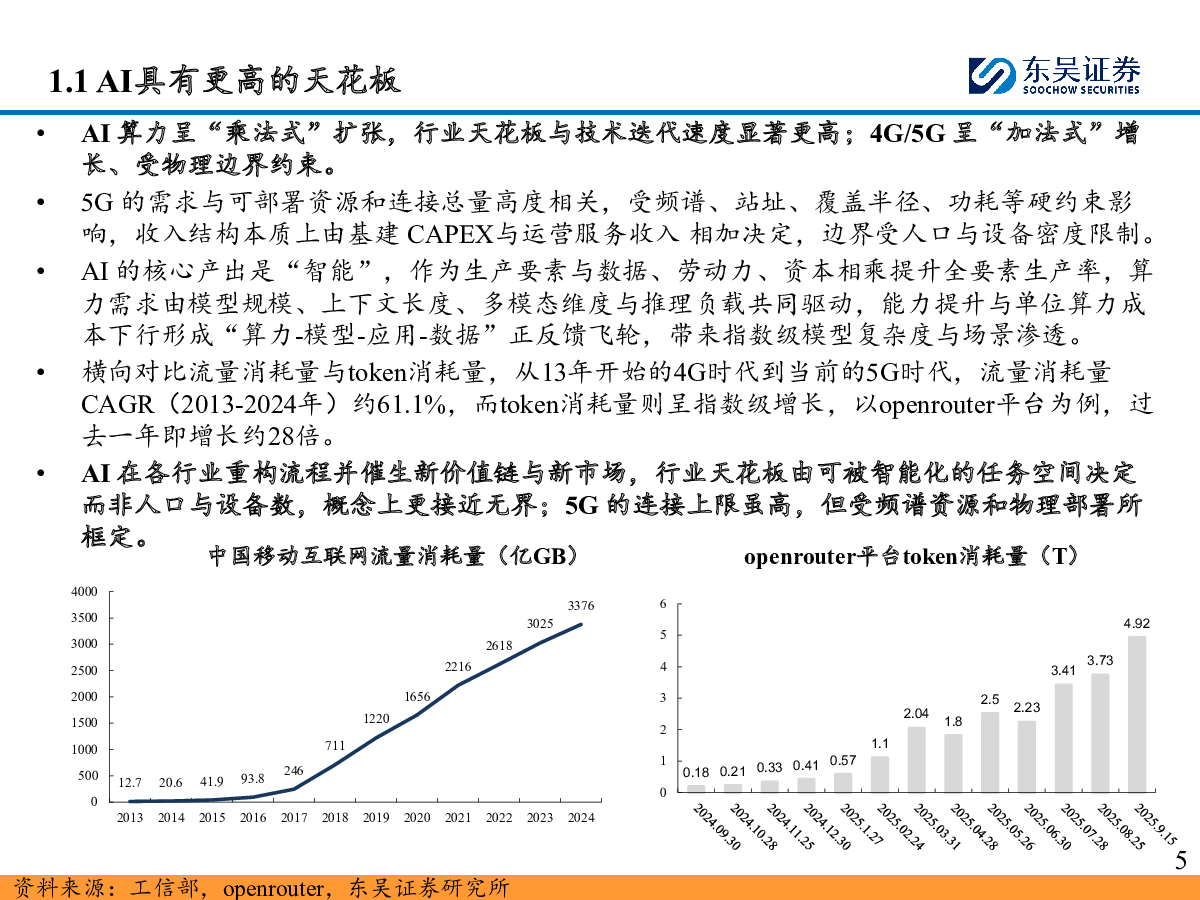 1.1 AI具有更高的天花板

东吴证券
SOOCHOW SECURITIES

• AI 算力呈“乘法式”扩张，行业天花板与技术迭代速度显著更高；4G/5G 呈“加法式”增长、受物理边界约束。

• 5G 的需求与可部署资源和连接总量高度相关，受频谱、站址、覆盖半径、功耗等硬约束影响，收入结构本质上由基建 CAPEX与运营服务收入 相加决定，边界受人口与设备密度限制。

• AI 的核心产出是“智能”，作为生产要素与数据、劳动力、资本相乘提升全要素生产率，算力需求由模型规模、上下文长度、多模态维度与推理负载共同驱动，能力提升与单位算力成本下行形成“算力-模型-应用-数据”正反馈飞轮，带来指数级模型复杂度与场景渗透。

• 横向对比流量消耗量与token消耗量，从13年开始的4G时代到当前的5G时代，流量消耗量CAGR（2013-2024年）约61.1%，而token消耗量则呈指数级增长，以openrouter平台为例，过去一年即增长约28倍。

• AI 在各行业重构流程并催生新价值链与新市场，行业天花板由可被智能化的任务空间决定而非人口与设备数，概念上更接近无界；5G 的连接上限虽高，但受频谱资源和物理部署所框定。

中国移动互联网流量消耗量（亿GB）

4000
3500
3000
2500
2000
1500
1000
500
0

12.7 20.6 41.9 93.8 246 711 1220 1656 2216 2618 3025 3376

2013 2014 2015 2016 2017 2018 2019 2020 2021 2022 2023 2024

openrouter平台token消耗量（T）

6
5
4
3
2
1
0

0.18 0.21 0.33 0.41 0.57 1.1 2.04 1.8 2.5 2.23 3.41 3.73 4.92

2024.09.30 2024.10.28 2024.11.25 2024.12.30 2025.1.27 2025.02.24 2025.03.31 2025.04.28 2025.05.26 2025.06.30 2025.07.28 2025.08.25 2025.9.15

5

资料来源：工信部，openrouter，东吴证券研究所